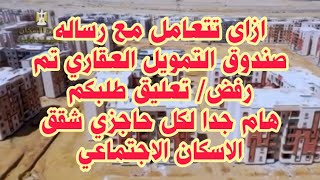 ازاى تتعامل مع رساله
صندوق التمويل العقاري تم
رفض/ تعليق طلبكم
هام جدا لكل حاجزي شقق
الاسكان الاجتماعي